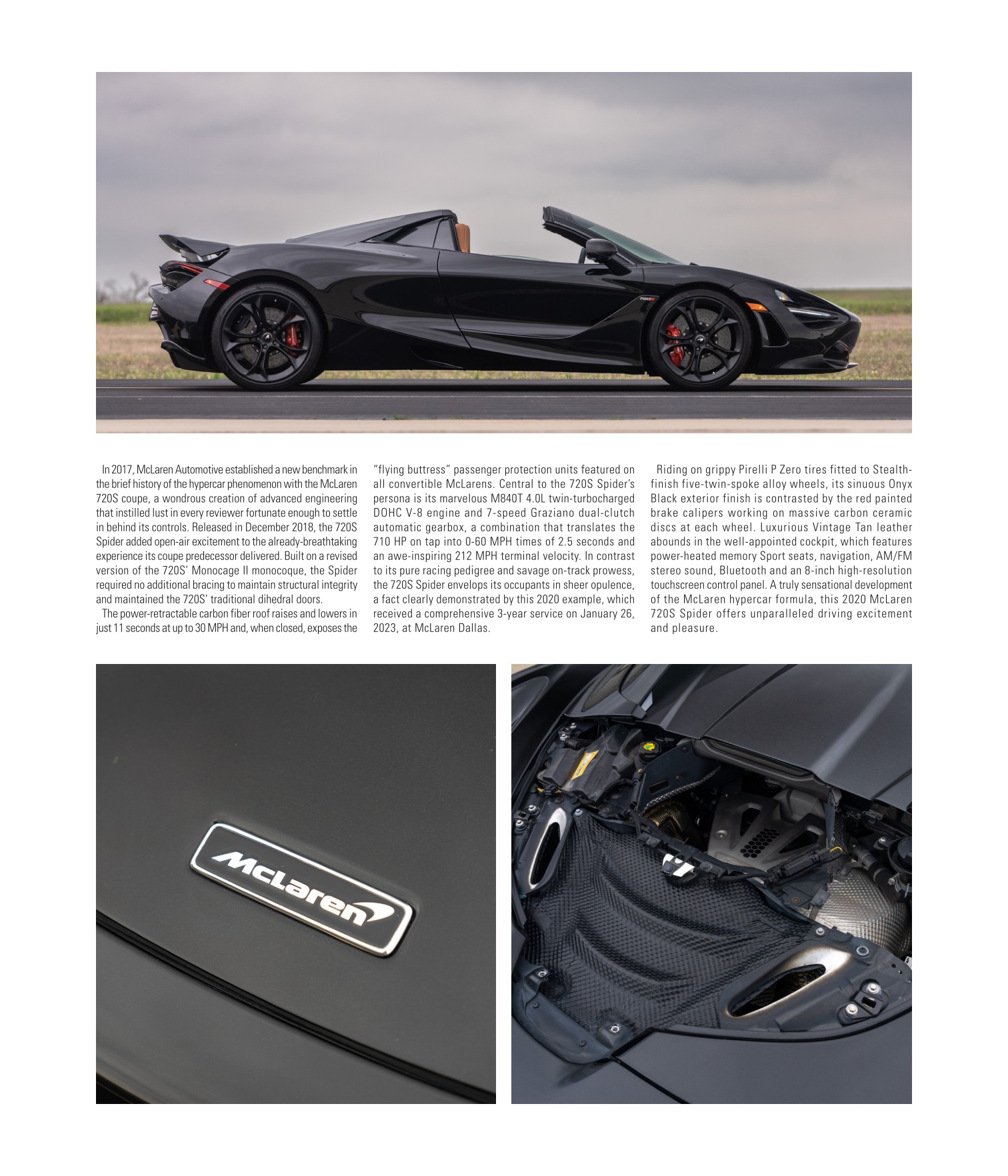 In 2017, McLaren Automotive established a new benchmark in the brief history of the hypercar phenomenon with the McLaren 720S coupe, a wondrous creation of advanced engineering that instilled lust in every reviewer fortunate enough to settle in behind its controls. Released in December 2018, the 720S Spider added open-air excitement to the already-breathtaking experience its coupe predecessor delivered. Built on a revised version of the 720S' Monocage II monocoque, the Spider required no additional bracing to maintain structural integrity and maintained the 720S' traditional dihedral doors.

The power-retractable carbon fiber roof raises and lowers in just 11 seconds at up to 30 MPH and, when closed, exposes the "flying buttress" passenger protection units featured on all convertible McLarens. Central to the 720S Spider's persona is its marvelous M840T 4.0L twin-turbocharged DOHC V-8 engine and 7-speed Graziano dual-clutch automatic gearbox, a combination that translates the 710 HP on tap into 0-60 MPH times of 2.5 seconds and an awe-inspiring 212 MPH terminal velocity. In contrast to its pure racing pedigree and savage on-track prowess, the 720S Spider envelops its occupants in sheer opulence, a fact clearly demonstrated by this 2020 example, which received a comprehensive 3-year service on January 26, 2023, at McLaren Dallas.

Riding on grippy Pirelli P Zero tires fitted to Stealth-finish five-twin-spoke alloy wheels, its sinuous Onyx Black exterior finish is contrasted by the red painted brake calipers working on massive carbon ceramic discs at each wheel. Luxurious Vintage Tan leather abounds in the well-appointed cockpit, which features power-heated memory Sport seats, navigation, AM/FM stereo sound, Bluetooth and an 8-inch high-resolution touchscreen control panel. A truly sensational development of the McLaren hypercar formula, this 2020 McLaren 720S Spider offers unparalleled driving excitement and pleasure.

McLaren